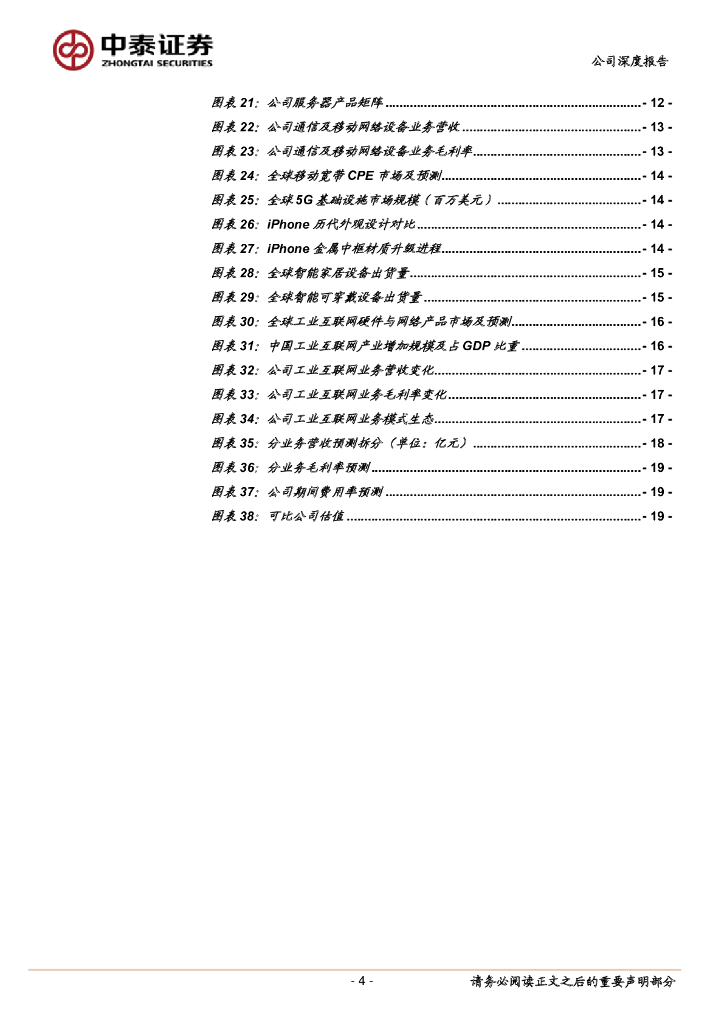 中泰证券
ZHONGTAI SECURITIES

公司深度报告

图表21：公司服务器产品矩阵 - 12 -
图表22：公司通信及移动网络设备业务营收 - 13 -
图表23：公司通信及移动网络设备业务毛利率 - 13 -
图表24：全球移动宽带CPE市场及预测 - 14 -
图表25：全球5G基础设施市场规模（百万美元） - 14 -
图表26：iPhone历代外观设计对比 - 14 -
图表27：iPhone金属中框材质升级进程 - 14 -
图表28：全球智能家居设备出货量 - 15 -
图表29：全球智能可穿戴设备出货量 - 15 -
图表30：全球工业互联网硬件与网络产品市场及预测 - 16 -
图表31：中国工业互联网产业增加规模及占GDP比重 - 16 -
图表32：公司工业互联网业务营收变化 - 17 -
图表33：公司工业互联网业务毛利率变化 - 17 -
图表34：公司工业互联网业务模式生态 - 17 -
图表35：分业务营收预测拆分（单位：亿元） - 18 -
图表36：分业务毛利率预测 - 19 -
图表37：公司期间费用率预测 - 19 -
图表38：可比公司估值 - 19 -

- 4 -

请务必阅读正文之后的重要声明部分